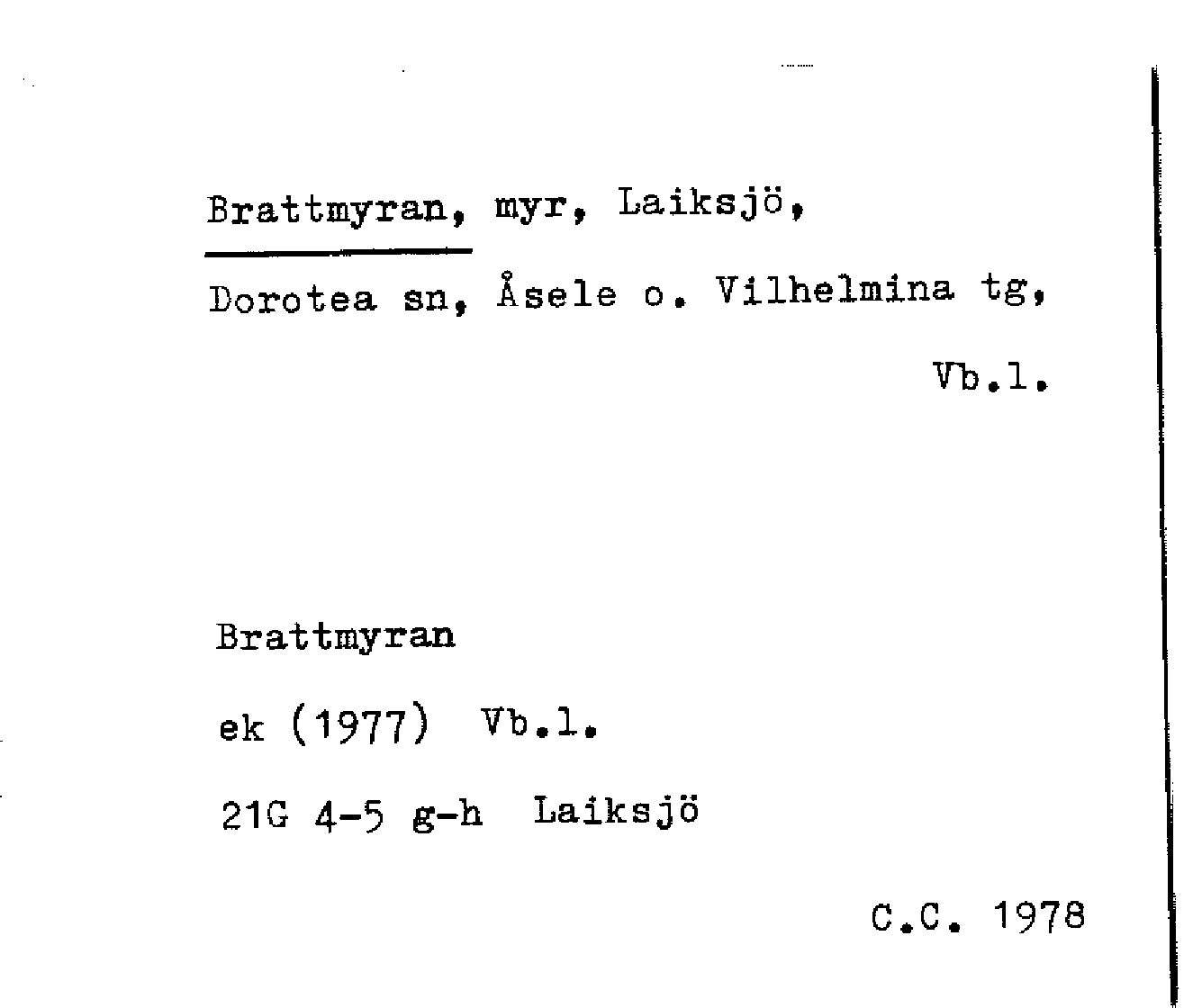 Brattmyran, myr, Laiksjö, Dorotea sn, Åsele o. Vilhelmina tg, Vb.l.

Brattmyran

ek (1977) Vb.l.

21G 4-5 g-h Laiksjö

C.C. 1978